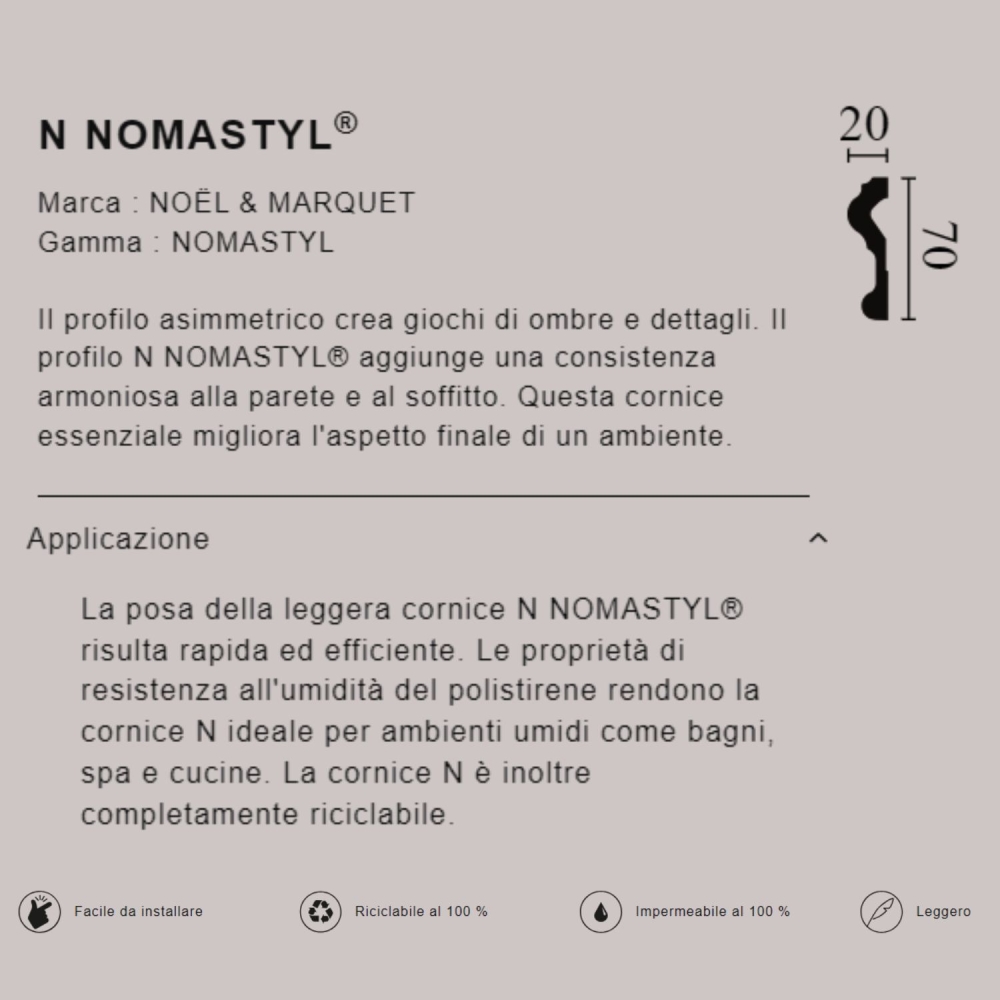 N NOMASTYL®

20

70

Marca : NOËL & MARQUET
Gamma : NOMASTYL

Il profilo asimmetrico crea giochi di ombre e dettagli. Il profilo N NOMASTYL® aggiunge una consistenza armoniosa alla parete e al soffitto. Questa cornice essenziale migliora l'aspetto finale di un ambiente.

Applicazione

La posa della leggera cornice N NOMASTYL® risulta rapida ed efficiente. Le proprietà di resistenza all'umidità del polistirene rendono la cornice N ideale per ambienti umidi come bagni, spa e cucine. La cornice N è inoltre completamente riciclabile.

Facile da installare

Riciclabile al 100 %

Impermeabile al 100 %

Leggero